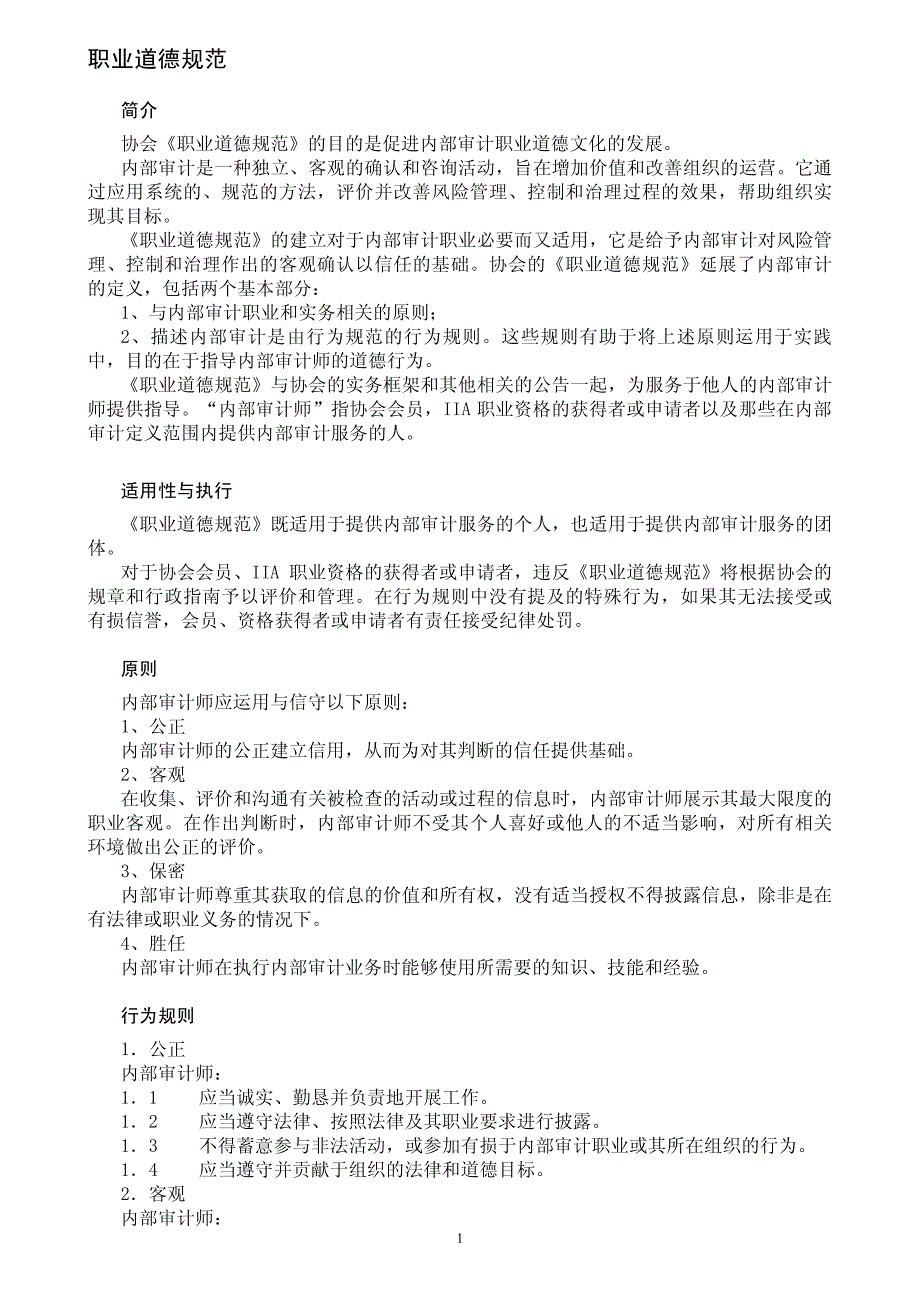 职业道德规范

简介

协会《职业道德规范》的目的是促进内部审计职业道德文化的发展。

内部审计是一种独立、客观的确认和咨询活动，旨在增加价值和改善组织的运营。它通过应用系统的、规范的方法，评价并改善风险管理、控制和治理过程的效果，帮助组织实现其目标。

《职业道德规范》的建立对于内部审计职业必要而又适用，它是给予内部审计对风险管理、控制和治理作出的客观确认以信任的基础。协会的《职业道德规范》延展了内部审计的定义，包括两个基本部分：

1、与内部审计职业和实务相关的原则；

2、描述内部审计是由行为规范的行为规则。这些规则有助于将上述原则运用于实践中，目的在于指导内部审计师的道德行为。

《职业道德规范》与协会的实务框架和其他相关的公告一起，为服务于他人的内部审计师提供指导。“内部审计师”指协会会员，IIA 职业资格的获得者或申请者以及那些在内部审计定义范围内提供内部审计服务的人。

适用性与执行

《职业道德规范》既适用于提供内部审计服务的个人，也适用于提供内部审计服务的团体。

对于协会会员、IIA 职业资格的获得者或申请者，违反《职业道德规范》将根据协会的规章和行政指南予以评价和管理。在行为规则中没有提及的特殊行为，如果其无法接受或有损信誉，会员、资格获得者或申请者有责任接受纪律处罚。

原则

内部审计师应运用与信守以下原则：

1、公正

内部审计师的公正建立信用，从而为对其判断的信任提供基础。

2、客观

在收集、评价和沟通有关被检查的活动或过程的信息时，内部审计师展示其最大限度的职业客观。在作出判断时，内部审计师不受其个人喜好或他人的不适当影响，对所有相关环境做出公正的评价。

3、保密

内部审计师尊重其获取的信息的价值和所有权，没有适当授权不得披露信息，除非是在有法律或职业义务的情况下。

4、胜任

内部审计师在执行内部审计业务时能够使用所需要的知识、技能和经验。

行为规则

1．公正

内部审计师：

1．1　应当诚实、勤恳并负责地开展工作。

1．2　应当遵守法律、按照法律及其职业要求进行披露。

1．3　不得蓄意参与非法活动，或参加有损于内部审计职业或其所在组织的行为。

1．4　应当遵守并贡献于组织的法律和道德目标。

2．客观

内部审计师：

1